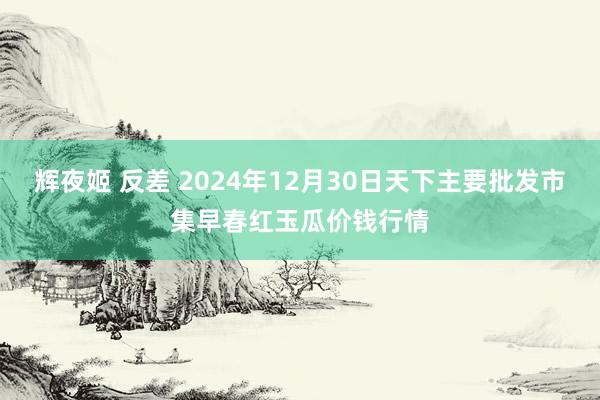 辉夜姬 反差 2024年12月30日天下主要批发市集早春红玉瓜价钱行情